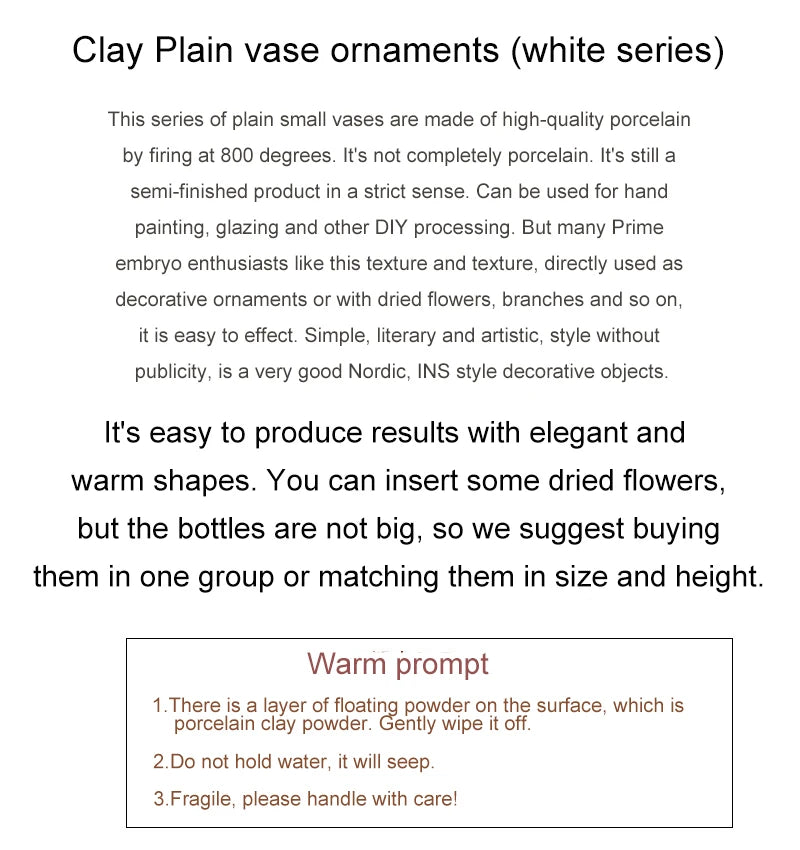 Clay Plain vase ornaments (white series)

This series of plain small vases are made of high-quality porcelain by firing at 800 degrees. It's not completely porcelain. It's still a semi-finished product in a strict sense. Can be used for hand painting, glazing and other DIY processing. But many Prime embryo enthusiasts like this texture and texture, directly used as decorative ornaments or with dried flowers, branches and so on, it is easy to effect. Simple, literary and artistic, style without publicity, is a very good Nordic, INS style decorative objects.

It's easy to produce results with elegant and warm shapes. You can insert some dried flowers, but the bottles are not big, so we suggest buying them in one group or matching them in size and height.

Warm prompt

1.There is a layer of floating powder on the surface, which is porcelain clay powder. Gently wipe it off.

2.Do not hold water, it will seep.

3.Fragile, please handle with care!